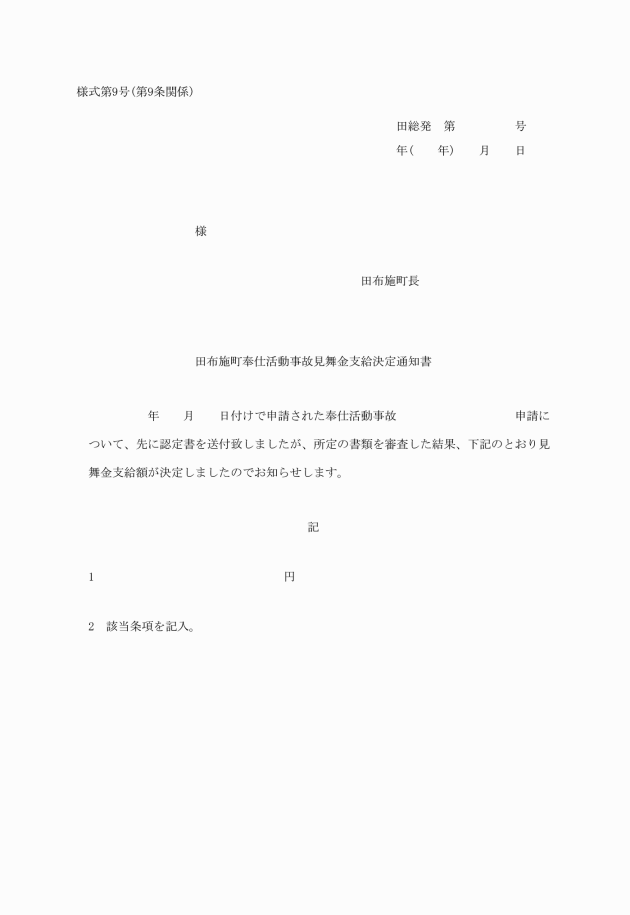 様式第9号(第9条関係)

田総発　第　　　　号
年(　　年)　　月　　日

様

田布施町長

田布施町奉仕活動事故見舞金支給決定通知書

年　　月　　日付けで申請された奉仕活動事故　　　　　　　　申請について、先に認定書を送付致しましたが、所定の書類を審査した結果、下記のとおり見舞金支給額が決定しましたのでお知らせします。

記

1　　　　　　　　　　　　円

2　該当条項を記入。